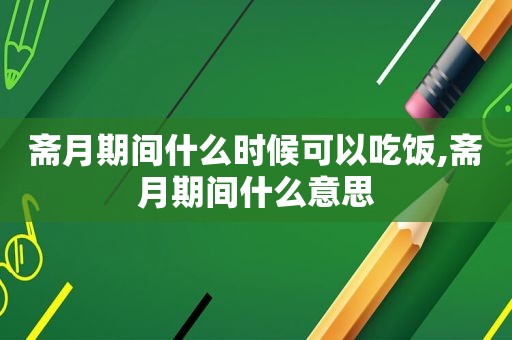 斋月期间什么时候可以吃饭,斋月期间什么意思